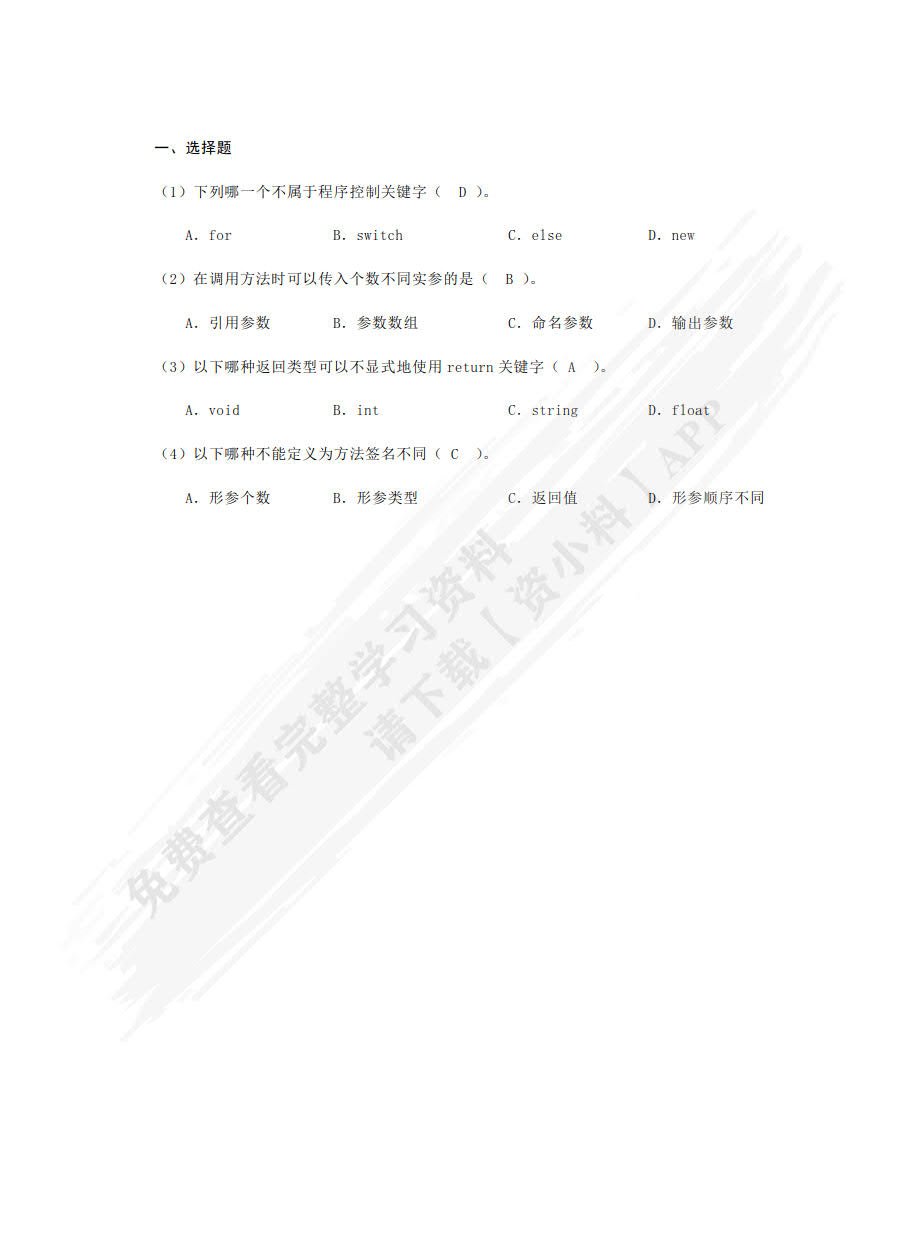 一、选择题

（1）下列哪一个不属于程序控制关键字（ D ）。

A. for B. switch C. else D. new

（2）在调用方法时可以传入个数不同实参的是（ B ）。

A. 引用参数 B. 参数数组 C. 命名参数 D. 输出参数

（3）以下哪种返回类型可以不显式地使用 return 关键字（ A ）。

A. void B. int C. string D. float

（4）以下哪种不能定义为方法签名不同（ C ）。

A. 形参个数 B. 形参类型 C. 返回值 D. 形参顺序不同

免费查看完整学习资料
请下载【资小料】APP